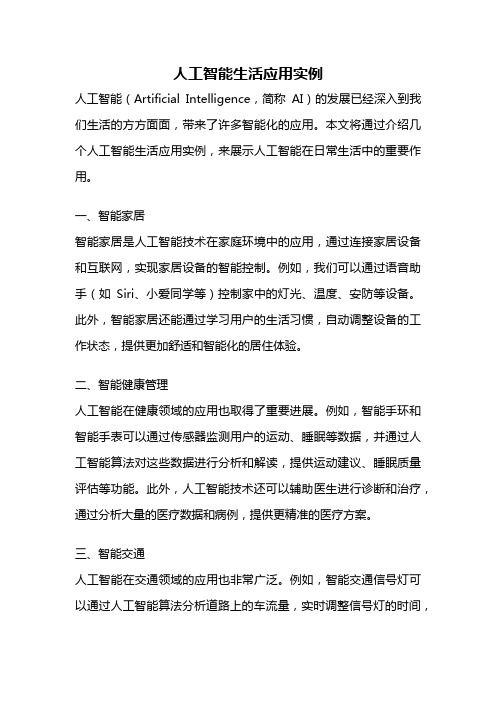 人工智能生活应用实例

人工智能（Artificial Intelligence，简称 AI）的发展已经深入到我们生活的方方面面，带来了许多智能化的应用。本文将通过介绍几个人工智能生活应用实例，来展示人工智能在日常生活中的重要作用。

一、智能家居

智能家居是人工智能技术在家庭环境中的应用，通过连接家居设备和互联网，实现家居设备的智能控制。例如，我们可以通过语音助手（如 Siri、小爱同学等）控制家中的灯光、温度、安防等设备。此外，智能家居还能通过学习用户的生活习惯，自动调整设备的工作状态，提供更加舒适和智能化的居住体验。

二、智能健康管理

人工智能在健康领域的应用也取得了重要进展。例如，智能手环和智能手表可以通过传感器监测用户的运动、睡眠等数据，并通过人工智能算法对这些数据进行分析和解读，提供运动建议、睡眠质量评估等功能。此外，人工智能技术还可以辅助医生进行诊断和治疗，通过分析大量的医疗数据和病例，提供更精准的医疗方案。

三、智能交通

人工智能在交通领域的应用也非常广泛。例如，智能交通信号灯可以通过人工智能算法分析道路上的车流量，实时调整信号灯的时间，